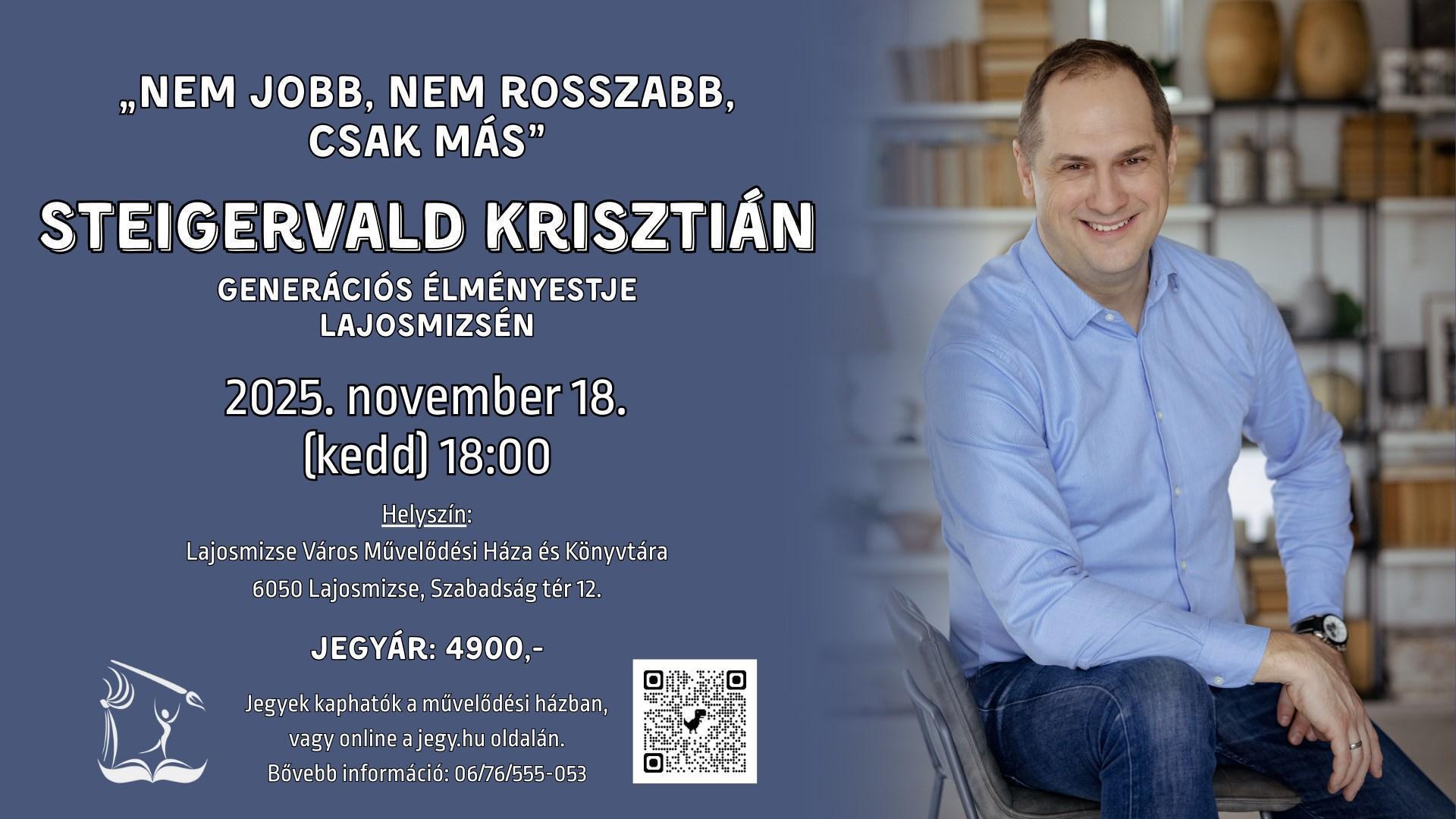 „NEM JOBB, NEM ROSSZABB, CSAK MÁS”

STEIGERVALD KRISZTIÁN

GENERÁCIÓS ÉLMÉNYESTJE LAJOSMIZSÉN

2025. november 18. (kedd) 18:00

Helyszín:
Lajosmizse Város Művelődési Háza és Könyvtára
6050 Lajosmizse, Szabadság tér 12.

JEGYÁR: 4900,-

Jegyek kaphatók a művelődési házban, vagy online a jegy.hu oldalán.
Bővebb információ: 06/76/555-053